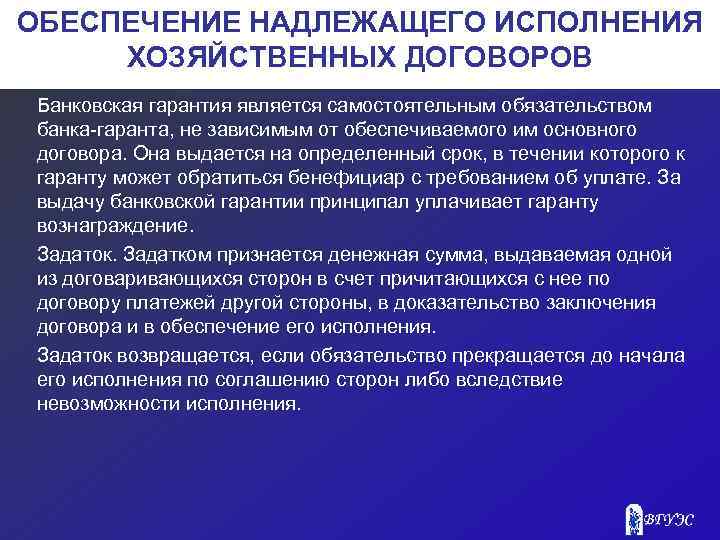 ОБЕСПЕЧЕНИЕ НАДЛЕЖАЩЕГО ИСПОЛНЕНИЯ ХОЗЯЙСТВЕННЫХ ДОГОВОРОВ

Банковская гарантия является самостоятельным обязательством банка-гаранта, не зависимым от обеспечиваемого им основного договора. Она выдается на определенный срок, в течении которого к гаранту может обратиться бенефициар с требованием об уплате. За выдачу банковской гарантии принципал уплачивает гаранту вознаграждение.

Задаток. Задатком признается денежная сумма, выдаваемая одной из договаривающихся сторон в счет причитающихся с нее по договору платежей другой стороны, в доказательство заключения договора и в обеспечение его исполнения.

Задаток возвращается, если обязательство прекращается до начала его исполнения по соглашению сторон либо вследствие невозможности исполнения.

ВГУЭС